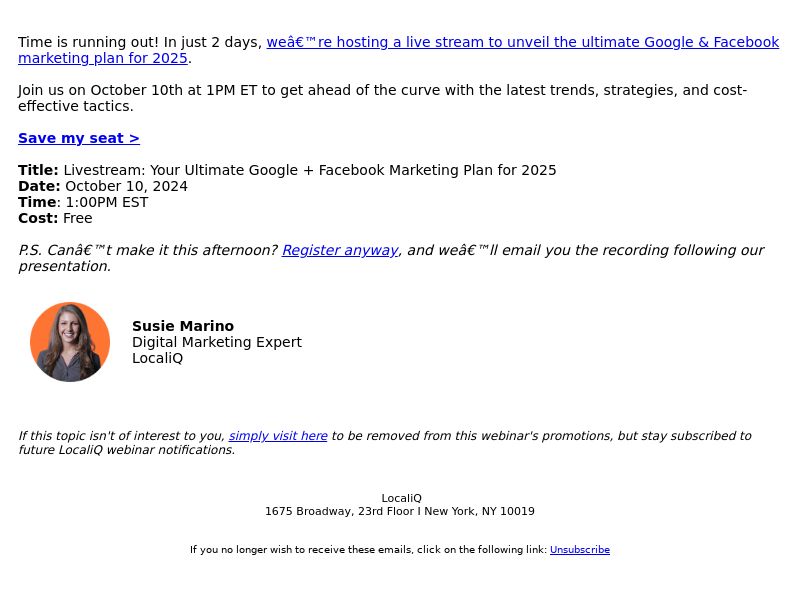 Time is running out! In just 2 days, weâ€™re hosting a live stream to unveil the ultimate Google & Facebook marketing plan for 2025.

Join us on October 10th at 1PM ET to get ahead of the curve with the latest trends, strategies, and cost-effective tactics.

Save my seat >

Title: Livestream: Your Ultimate Google + Facebook Marketing Plan for 2025
Date: October 10, 2024
Time: 1:00PM EST
Cost: Free

P.S. Canâ€™t make it this afternoon? Register anyway, and weâ€™ll email you the recording following our presentation.

Susie Marino
Digital Marketing Expert
LocaliQ

If this topic isn't of interest to you, simply visit here to be removed from this webinar's promotions, but stay subscribed to future LocaliQ webinar notifications.

LocaliQ
1675 Broadway, 23rd Floor I New York, NY 10019

If you no longer wish to receive these emails, click on the following link: Unsubscribe